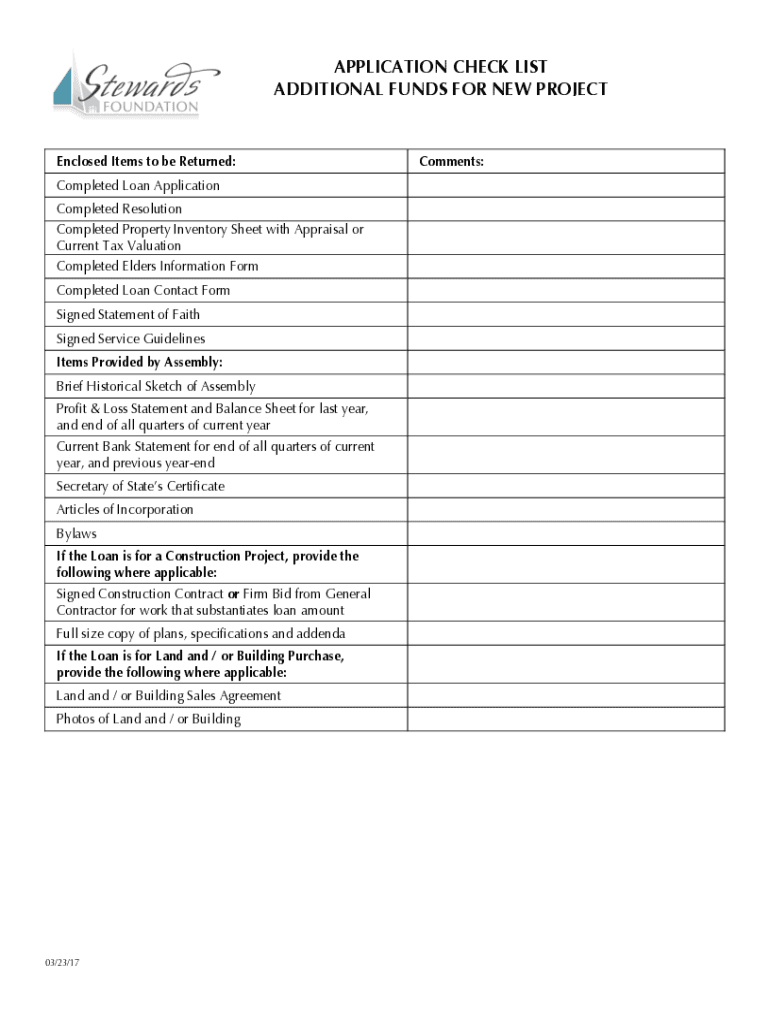 Stewards FOUNDATION

APPLICATION CHECK LIST
ADDITIONAL FUNDS FOR NEW PROJECT

| Enclosed Items to be Returned: | Comments: |
|---|---|
| Completed Loan Application | |
| Completed Resolution | |
| Completed Property Inventory Sheet with Appraisal or Current Tax Valuation | |
| Completed Elders Information Form | |
| Completed Loan Contact Form | |
| Signed Statement of Faith | |
| Signed Service Guidelines | |
| Items Provided by Assembly: | |
| Brief Historical Sketch of Assembly | |
| Profit & Loss Statement and Balance Sheet for last year, and end of all quarters of current year | |
| Current Bank Statement for end of all quarters of current year, and previous year-end | |
| Secretary of State's Certificate | |
| Articles of Incorporation | |
| Bylaws | |
| If the Loan is for a Construction Project, provide the following where applicable: | |
| Signed Construction Contract or Firm Bid from General Contractor for work that substantiates loan amount | |
| Full size copy of plans, specifications and addenda | |
| If the Loan is for Land and / or Building Purchase, provide the following where applicable: | |
| Land and / or Building Sales Agreement | |
| Photos of Land and / or Building | |

03/23/17